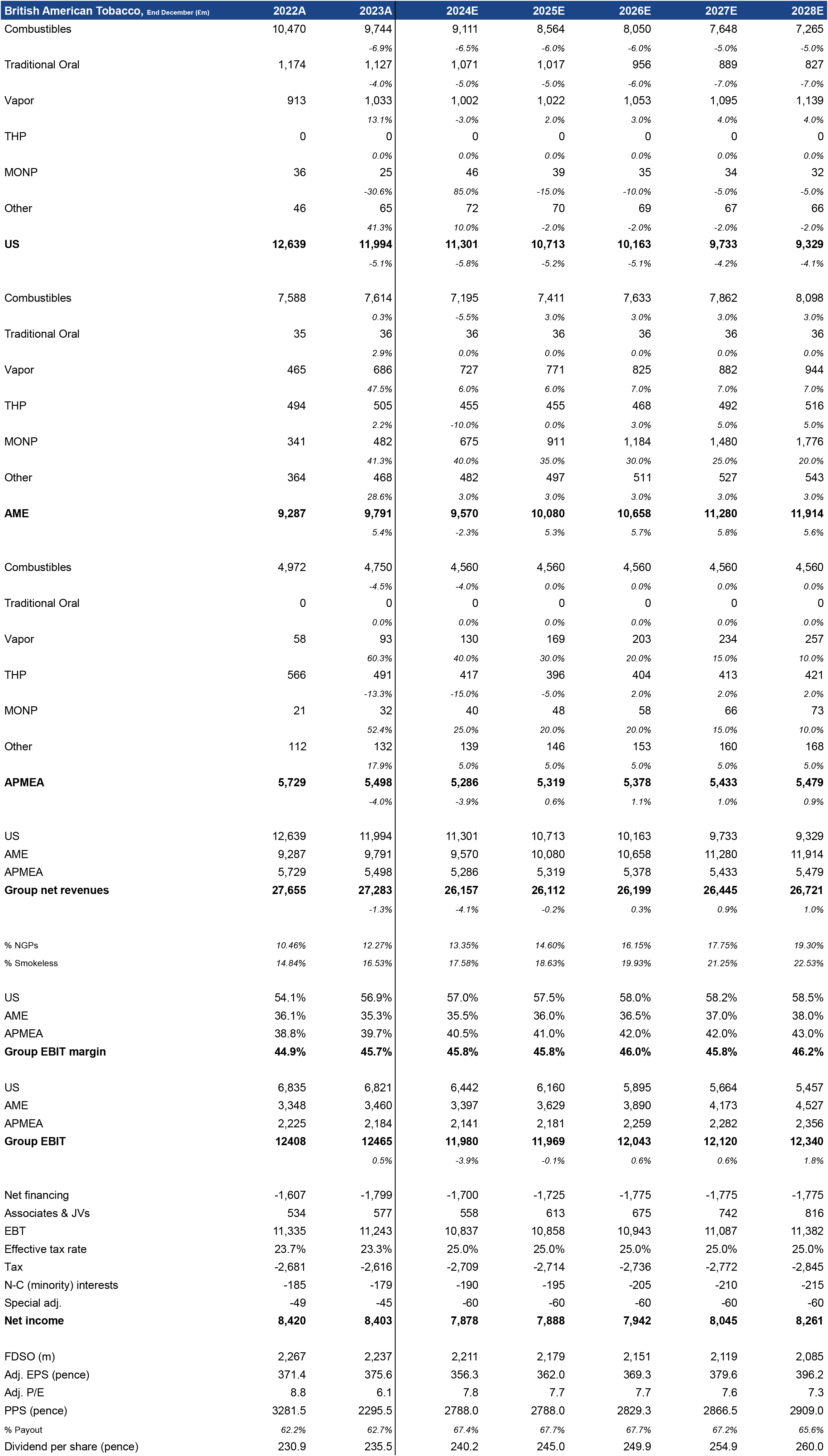 | British American Tobacco, End December (£m) | 2022A | 2023A | 2024E | 2025E | 2026E | 2027E | 2028E |
|---|---|---|---|---|---|---|---|
| Combustibles | 10,470 | 9,744 | 9,111 | 8,564 | 8,050 | 7,648 | 7,265 |
| | | -6.9% | -6.5% | -6.0% | -6.0% | -5.0% | -5.0% |
| Traditional Oral | 1,174 | 1,127 | 1,071 | 1,017 | 956 | 889 | 827 |
| | | -4.0% | -5.0% | -5.0% | -6.0% | -7.0% | -7.0% |
| Vapor | 913 | 1,033 | 1,002 | 1,022 | 1,053 | 1,095 | 1,139 |
| | | 13.1% | -3.0% | 2.0% | 3.0% | 4.0% | 4.0% |
| THP | 0 | 0 | 0 | 0 | 0 | 0 | 0 |
| | | 0.0% | 0.0% | 0.0% | 0.0% | 0.0% | 0.0% |
| MONP | 36 | 25 | 46 | 39 | 35 | 34 | 32 |
| | | -30.6% | 85.0% | -15.0% | -10.0% | -5.0% | -5.0% |
| Other | 46 | 65 | 72 | 70 | 69 | 67 | 66 |
| | | 41.3% | 10.0% | -2.0% | -2.0% | -2.0% | -2.0% |
| **US** | **12,639** | **11,994** | **11,301** | **10,713** | **10,163** | **9,733** | **9,329** |
| | | -5.1% | -5.8% | -5.2% | -5.1% | -4.2% | -4.1% |
| Combustibles | 7,588 | 7,614 | 7,195 | 7,411 | 7,633 | 7,862 | 8,098 |
| | | 0.3% | -5.5% | 3.0% | 3.0% | 3.0% | 3.0% |
| Traditional Oral | 35 | 36 | 36 | 36 | 36 | 36 | 36 |
| | | 2.9% | 0.0% | 0.0% | 0.0% | 0.0% | 0.0% |
| Vapor | 465 | 686 | 727 | 771 | 825 | 882 | 944 |
| | | 47.5% | 6.0% | 6.0% | 7.0% | 7.0% | 7.0% |
| THP | 494 | 505 | 455 | 455 | 468 | 492 | 516 |
| | | 2.2% | -10.0% | 0.0% | 3.0% | 5.0% | 5.0% |
| MONP | 341 | 482 | 675 | 911 | 1,184 | 1,480 | 1,776 |
| | | 41.3% | 40.0% | 35.0% | 30.0% | 25.0% | 20.0% |
| Other | 364 | 468 | 482 | 497 | 511 | 527 | 543 |
| | | 28.6% | 3.0% | 3.0% | 3.0% | 3.0% | 3.0% |
| **AME** | **9,287** | **9,791** | **9,570** | **10,080** | **10,658** | **11,280** | **11,914** |
| | | 5.4% | -2.3% | 5.3% | 5.7% | 5.8% | 5.6% |
| Combustibles | 4,972 | 4,750 | 4,560 | 4,560 | 4,560 | 4,560 | 4,560 |
| | | -4.5% | -4.0% | 0.0% | 0.0% | 0.0% | 0.0% |
| Traditional Oral | 0 | 0 | 0 | 0 | 0 | 0 | 0 |
| | | 0.0% | 0.0% | 0.0% | 0.0% | 0.0% | 0.0% |
| Vapor | 58 | 93 | 130 | 169 | 203 | 234 | 257 |
| | | 60.3% | 40.0% | 30.0% | 20.0% | 15.0% | 10.0% |
| THP | 566 | 491 | 417 | 396 | 404 | 413 | 421 |
| | | -13.3% | -15.0% | -5.0% | 2.0% | 2.0% | 2.0% |
| MONP | 21 | 32 | 40 | 48 | 58 | 66 | 73 |
| | | 52.4% | 25.0% | 20.0% | 20.0% | 15.0% | 10.0% |
| Other | 112 | 132 | 139 | 146 | 153 | 160 | 168 |
| | | 17.9% | 5.0% | 5.0% | 5.0% | 5.0% | 5.0% |
| **APMEA** | **5,729** | **5,498** | **5,286** | **5,319** | **5,378** | **5,433** | **5,479** |
| | | -4.0% | -3.9% | 0.6% | 1.1% | 1.0% | 0.9% |
| US | 12,639 | 11,994 | 11,301 | 10,713 | 10,163 | 9,733 | 9,329 |
| AME | 9,287 | 9,791 | 9,570 | 10,080 | 10,658 | 11,280 | 11,914 |
| APMEA | 5,729 | 5,498 | 5,286 | 5,319 | 5,378 | 5,433 | 5,479 |
| **Group net revenues** | **27,655** | **27,283** | **26,157** | **26,112** | **26,199** | **26,445** | **26,721** |
| | | -1.3% | -4.1% | -0.2% | 0.3% | 0.9% | 1.0% |
| % NGPs | 10.46% | 12.27% | 13.35% | 14.60% | 16.15% | 17.75% | 19.30% |
| % Smokeless | 14.84% | 16.53% | 17.58% | 18.63% | 19.93% | 21.25% | 22.53% |
| US | 54.1% | 56.9% | 57.0% | 57.5% | 58.0% | 58.2% | 58.5% |
| AME | 36.1% | 35.3% | 35.5% | 36.0% | 36.5% | 37.0% | 38.0% |
| APMEA | 38.8% | 39.7% | 40.5% | 41.0% | 42.0% | 42.0% | 43.0% |
| **Group EBIT margin** | **44.9%** | **45.7%** | **45.8%** | **45.8%** | **46.0%** | **45.8%** | **46.2%** |
| US | 6,835 | 6,821 | 6,442 | 6,160 | 5,895 | 5,664 | 5,457 |
| AME | 3,348 | 3,460 | 3,397 | 3,629 | 3,890 | 4,173 | 4,527 |
| APMEA | 2,225 | 2,184 | 2,141 | 2,181 | 2,259 | 2,282 | 2,356 |
| **Group EBIT** | **12408** | **12465** | **11,980** | **11,969** | **12,043** | **12,120** | **12,340** |
| | | 0.5% | -3.9% | -0.1% | 0.6% | 0.6% | 1.8% |
| Net financing | -1,607 | -1,799 | -1,700 | -1,725 | -1,775 | -1,775 | -1,775 |
| Associates & JVs | 534 | 577 | 558 | 613 | 675 | 742 | 816 |
| EBT | 11,335 | 11,243 | 10,837 | 10,858 | 10,943 | 11,087 | 11,382 |
| Effective tax rate | 23.7% | 23.3% | 25.0% | 25.0% | 25.0% | 25.0% | 25.0% |
| Tax | -2,681 | -2,616 | -2,709 | -2,714 | -2,736 | -2,772 | -2,845 |
| N-C (minority) interests | -185 | -179 | -190 | -195 | -205 | -210 | -215 |
| Special adj. | -49 | -45 | -60 | -60 | -60 | -60 | -60 |
| **Net income** | **8,420** | **8,403** | **7,878** | **7,888** | **7,942** | **8,045** | **8,261** |
| FDSO (m) | 2,267 | 2,237 | 2,211 | 2,179 | 2,151 | 2,119 | 2,085 |
| Adj. EPS (pence) | 371.4 | 375.6 | 356.3 | 362.0 | 369.3 | 379.6 | 396.2 |
| Adj. P/E | 8.8 | 6.1 | 7.8 | 7.7 | 7.7 | 7.6 | 7.3 |
| PPS (pence) | 3281.5 | 2295.5 | 2788.0 | 2788.0 | 2829.3 | 2866.5 | 2909.0 |
| % Payout | 62.2% | 62.7% | 67.4% | 67.7% | 67.7% | 67.2% | 65.6% |
| Dividend per share (pence) | 230.9 | 235.5 | 240.2 | 245.0 | 249.9 | 254.9 | 260.0 |